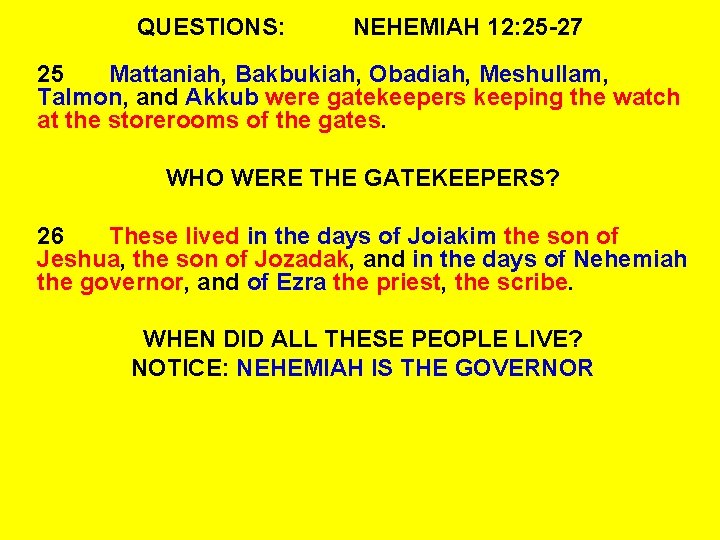 QUESTIONS: NEHEMIAH 12:25-27

25 Mattaniah, Bakbukiah, Obadiah, Meshullam, Talmon, and Akkub were gatekeepers keeping the watch at the storerooms of the gates.

WHO WERE THE GATEKEEPERS?

26 These lived in the days of Joiakim the son of Jeshua, the son of Jozadak, and in the days of Nehemiah the governor, and of Ezra the priest, the scribe.

WHEN DID ALL THESE PEOPLE LIVE?
NOTICE: NEHEMIAH IS THE GOVERNOR